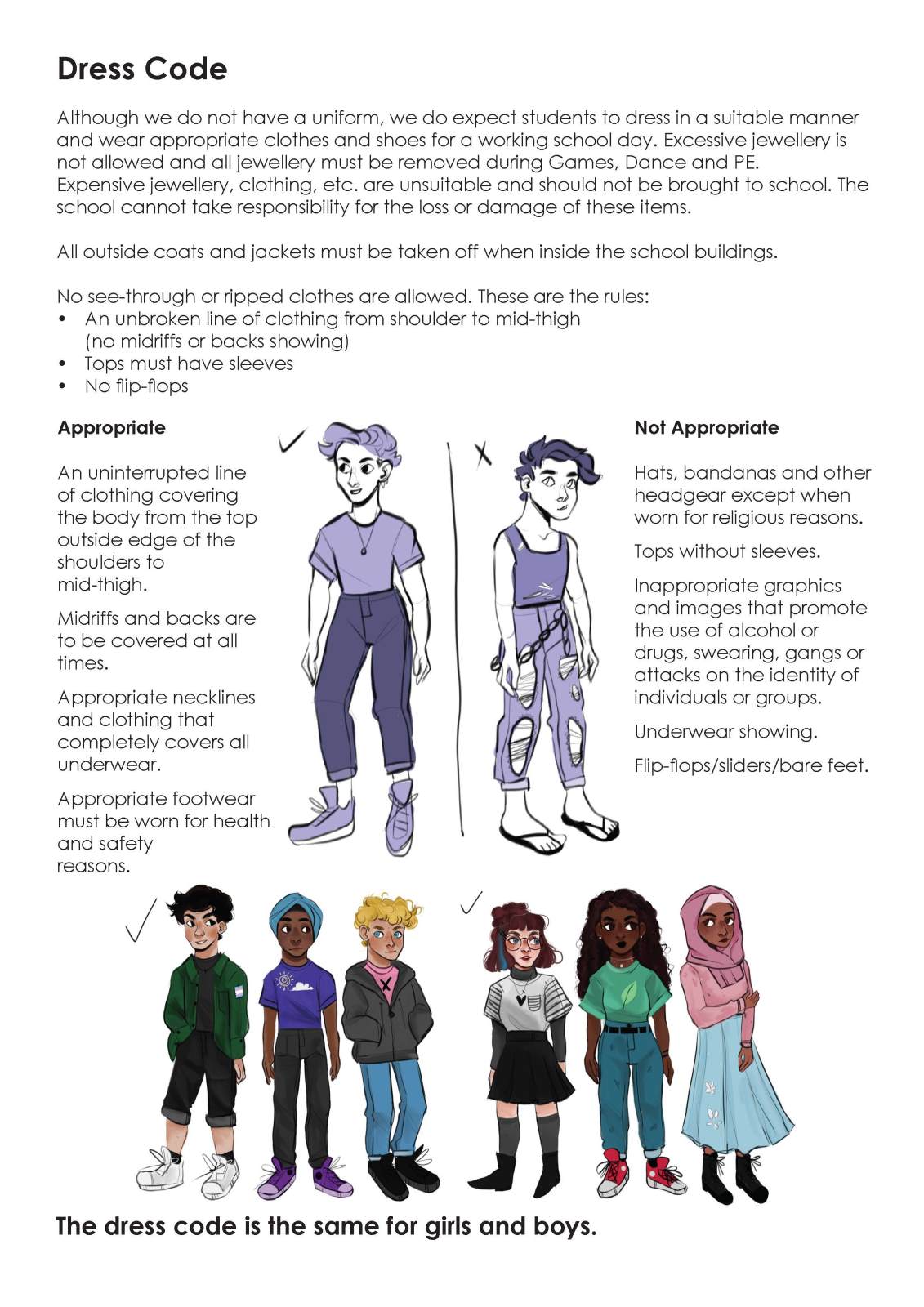 Dress Code

Although we do not have a uniform, we do expect students to dress in a suitable manner and wear appropriate clothes and shoes for a working school day. Excessive jewellery is not allowed and all jewellery must be removed during Games, Dance and PE. Expensive jewellery, clothing, etc. are unsuitable and should not be brought to school. The school cannot take responsibility for the loss or damage of these items.

All outside coats and jackets must be taken off when inside the school buildings.

No see-through or ripped clothes are allowed. These are the rules:
• An unbroken line of clothing from shoulder to mid-thigh (no midriffs or backs showing)
• Tops must have sleeves
• No flip-flops

Appropriate

An uninterrupted line of clothing covering the body from the top outside edge of the shoulders to mid-thigh.

Midriffs and backs are to be covered at all times.

Appropriate necklines and clothing that completely covers all underwear.

Appropriate footwear must be worn for health and safety reasons.

Not Appropriate

Hats, bandanas and other headgear except when worn for religious reasons.

Tops without sleeves.

Inappropriate graphics and images that promote the use of alcohol or drugs, swearing, gangs or attacks on the identity of individuals or groups.

Underwear showing.

Flip-flops/sliders/bare feet.

The dress code is the same for girls and boys.